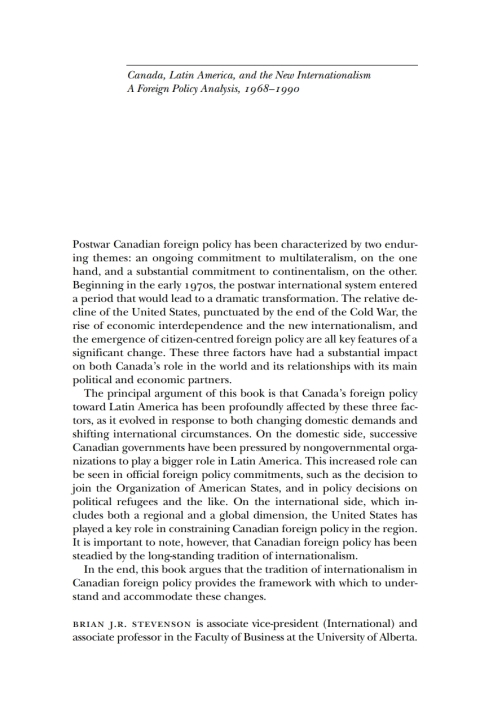 Canada, Latin America, and the New Internationalism
A Foreign Policy Analysis, 1968–1990

Postwar Canadian foreign policy has been characterized by two enduring themes: an ongoing commitment to multilateralism, on the one hand, and a substantial commitment to continentalism, on the other. Beginning in the early 1970s, the postwar international system entered a period that would lead to a dramatic transformation. The relative decline of the United States, punctuated by the end of the Cold War, the rise of economic interdependence and the new internationalism, and the emergence of citizen-centred foreign policy are all key features of a significant change. These three factors have had a substantial impact on both Canada's role in the world and its relationships with its main political and economic partners.

The principal argument of this book is that Canada's foreign policy toward Latin America has been profoundly affected by these three factors, as it evolved in response to both changing domestic demands and shifting international circumstances. On the domestic side, successive Canadian governments have been pressured by nongovernmental organizations to play a bigger role in Latin America. This increased role can be seen in official foreign policy commitments, such as the decision to join the Organization of American States, and in policy decisions on political refugees and the like. On the international side, which includes both a regional and a global dimension, the United States has played a key role in constraining Canadian foreign policy in the region. It is important to note, however, that Canadian foreign policy has been steadied by the long-standing tradition of internationalism.

In the end, this book argues that the tradition of internationalism in Canadian foreign policy provides the framework with which to understand and accommodate these changes.

BRIAN J.R. STEVENSON is associate vice-president (International) and associate professor in the Faculty of Business at the University of Alberta.